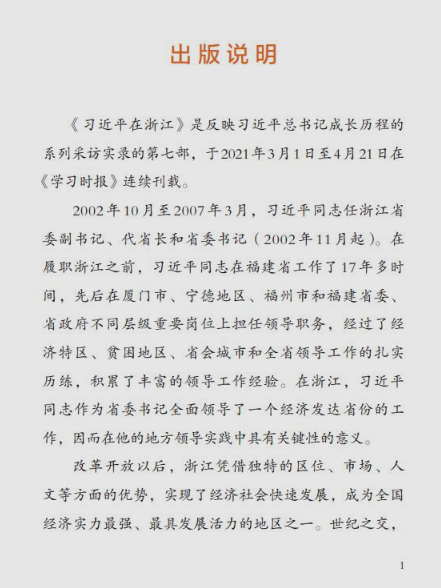 出版说明

《习近平在浙江》是反映习近平总书记成长历程的系列采访实录的第七部，于2021年3月1日至4月21日在《学习时报》连续刊载。

2002年10月至2007年3月，习近平同志任浙江省委副书记、代省长和省委书记（2002年11月起）。在履职浙江之前，习近平同志在福建省工作了17年多时间，先后在厦门市、宁德地区、福州市和福建省委、省政府不同层级重要岗位上担任领导职务，经过了经济特区、贫困地区、省会城市和全省领导工作的扎实历练，积累了丰富的领导工作经验。在浙江，习近平同志作为省委书记全面领导了一个经济发达省份的工作，因而在他的地方领导实践中具有关键性的意义。

改革开放以后，浙江凭借独特的区位、市场、人文等方面的优势，实现了经济社会快速发展，成为全国经济实力最强、最具发展活力的地区之一。世纪之交，

1